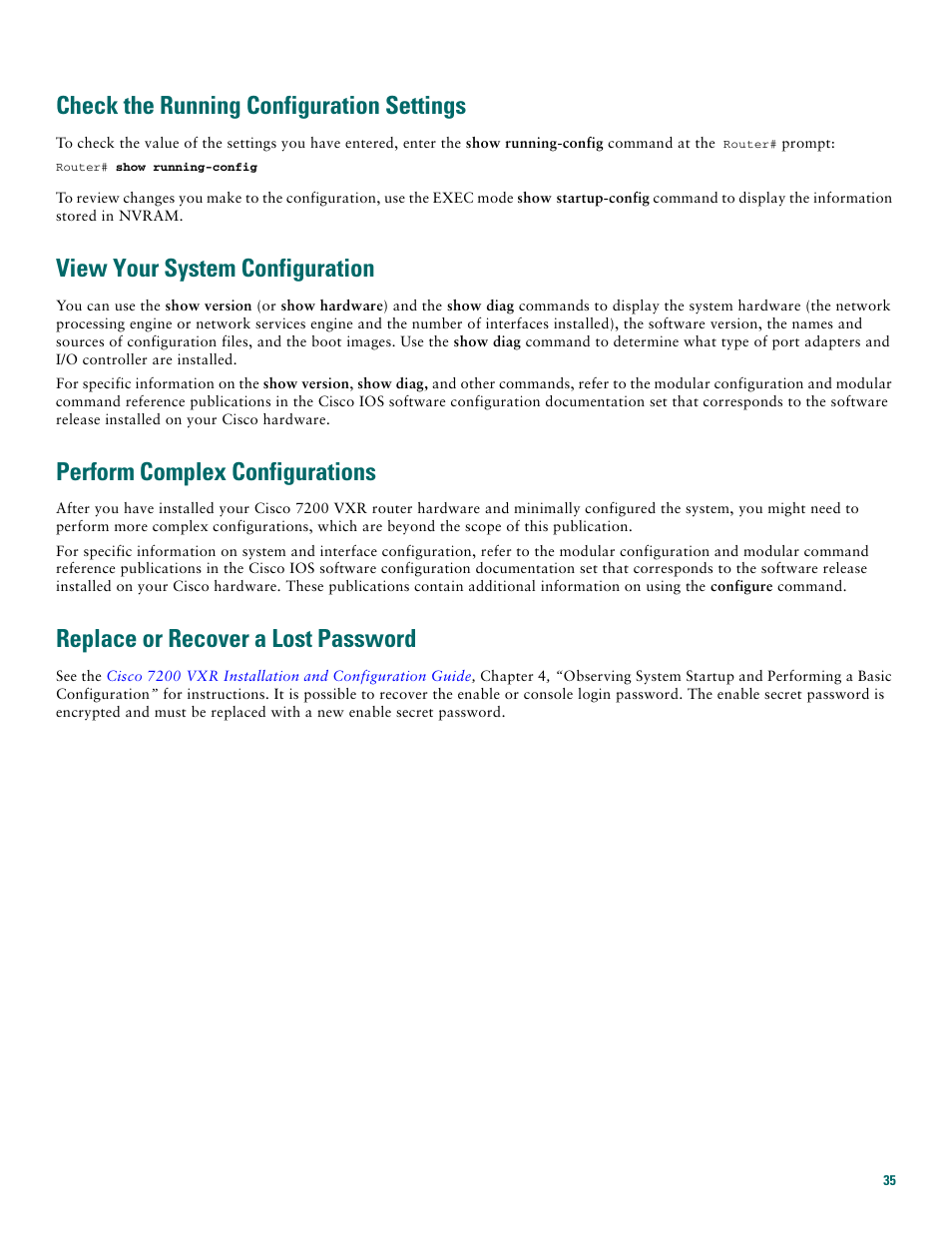 Check the Running Configuration Settings

To check the value of the settings you have entered, enter the show running-config command at the Router# prompt:

Router# show running-config

To review changes you make to the configuration, use the EXEC mode show startup-config command to display the information stored in NVRAM.

View Your System Configuration

You can use the show version (or show hardware) and the show diag commands to display the system hardware (the network processing engine or network services engine and the number of interfaces installed), the software version, the names and sources of configuration files, and the boot images. Use the show diag command to determine what type of port adapters and I/O controller are installed.

For specific information on the show version, show diag, and other commands, refer to the modular configuration and modular command reference publications in the Cisco IOS software configuration documentation set that corresponds to the software release installed on your Cisco hardware.

Perform Complex Configurations

After you have installed your Cisco 7200 VXR router hardware and minimally configured the system, you might need to perform more complex configurations, which are beyond the scope of this publication.

For specific information on system and interface configuration, refer to the modular configuration and modular command reference publications in the Cisco IOS software configuration documentation set that corresponds to the software release installed on your Cisco hardware. These publications contain additional information on using the configure command.

Replace or Recover a Lost Password

See the Cisco 7200 VXR Installation and Configuration Guide, Chapter 4, "Observing System Startup and Performing a Basic Configuration" for instructions. It is possible to recover the enable or console login password. The enable secret password is encrypted and must be replaced with a new enable secret password.

35